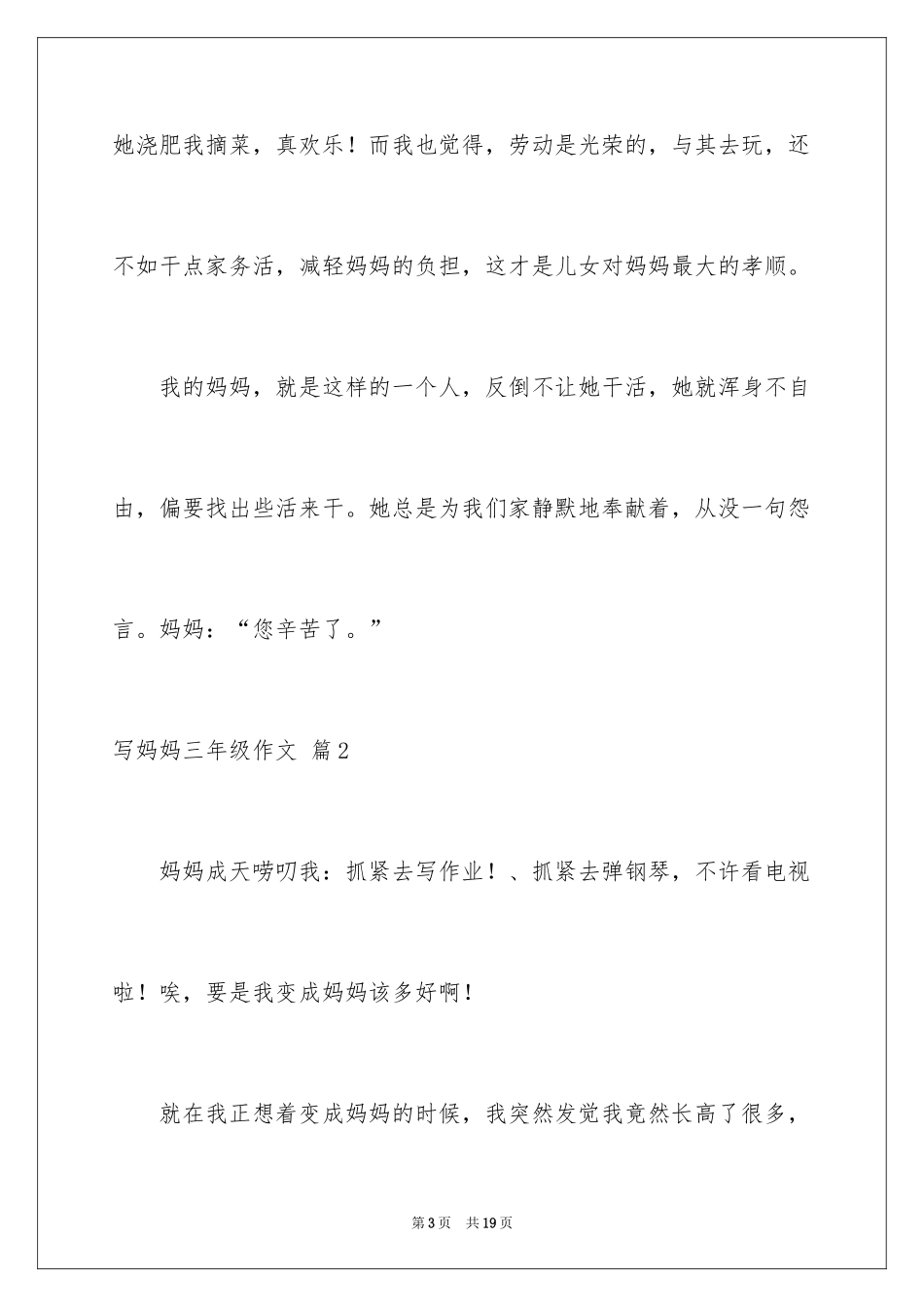 她浇肥我摘菜，真欢乐！而我也觉得，劳动是光荣的，与其去玩，还不如干点家务活，减轻妈妈的负担，这才是儿女对妈妈最大的孝顺。

我的妈妈，就是这样的一个人，反倒不让她干活，她就浑身不自由，偏要找出些活来干。她总是为我们家静默地奉献着，从没一句怨言。妈妈：“您辛苦了。”

写妈妈三年级作文 篇2

妈妈成天唠叨我：抓紧去写作业！、抓紧去弹钢琴，不许看电视啦！唉，要是我变成妈妈该多好啊！

就在我正想着变成妈妈的时候，我突然发觉我竟然长高了很多，

第3页 共19页